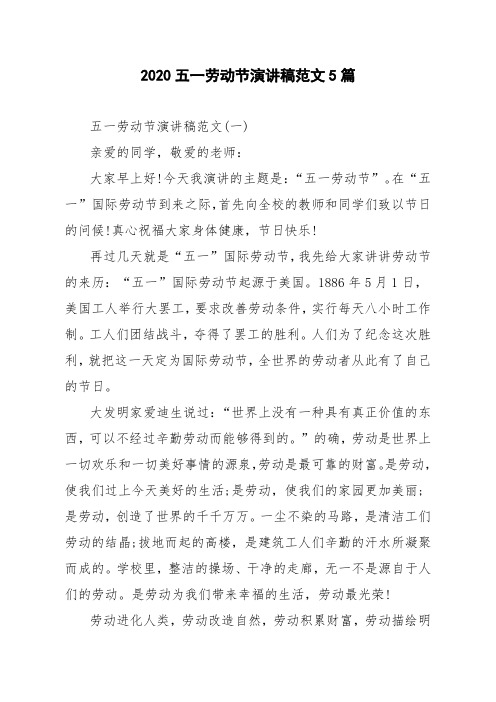 2020 五一劳动节演讲稿范文 5 篇

五一劳动节演讲稿范文(一)

亲爱的同学，敬爱的老师：

大家早上好!今天我演讲的主题是：“五一劳动节”。在“五一”国际劳动节到来之际，首先向全校的教师和同学们致以节日的问候!真心祝福大家身体健康，节日快乐!

再过几天就是“五一”国际劳动节，我先给大家讲讲劳动节的来历：“五一”国际劳动节起源于美国。1886 年 5 月 1 日，美国工人举行大罢工，要求改善劳动条件，实行每天八小时工作制。工人们团结战斗，夺得了罢工的胜利。人们为了纪念这次胜利，就把这一天定为国际劳动节，全世界的劳动者从此有了自己的节日。

大发明家爱迪生说过：“世界上没有一种具有真正价值的东西，可以不经过辛勤劳动而能够得到的。”的确，劳动是世界上一切欢乐和一切美好事情的源泉，劳动是最可靠的财富。是劳动，使我们过上今天美好的生活；是劳动，使我们的家园更加美丽；是劳动，创造了世界的千千万万。一尘不染的马路，是清洁工们劳动的结晶；拔地而起的高楼，是建筑工人们辛勤的汗水所凝聚而成的。学校里，整洁的操场、干净的走廊，无一不是源自于人们的劳动。是劳动为我们带来幸福的生活，劳动最光荣!

劳动进化人类，劳动改造自然，劳动积累财富，劳动描绘明